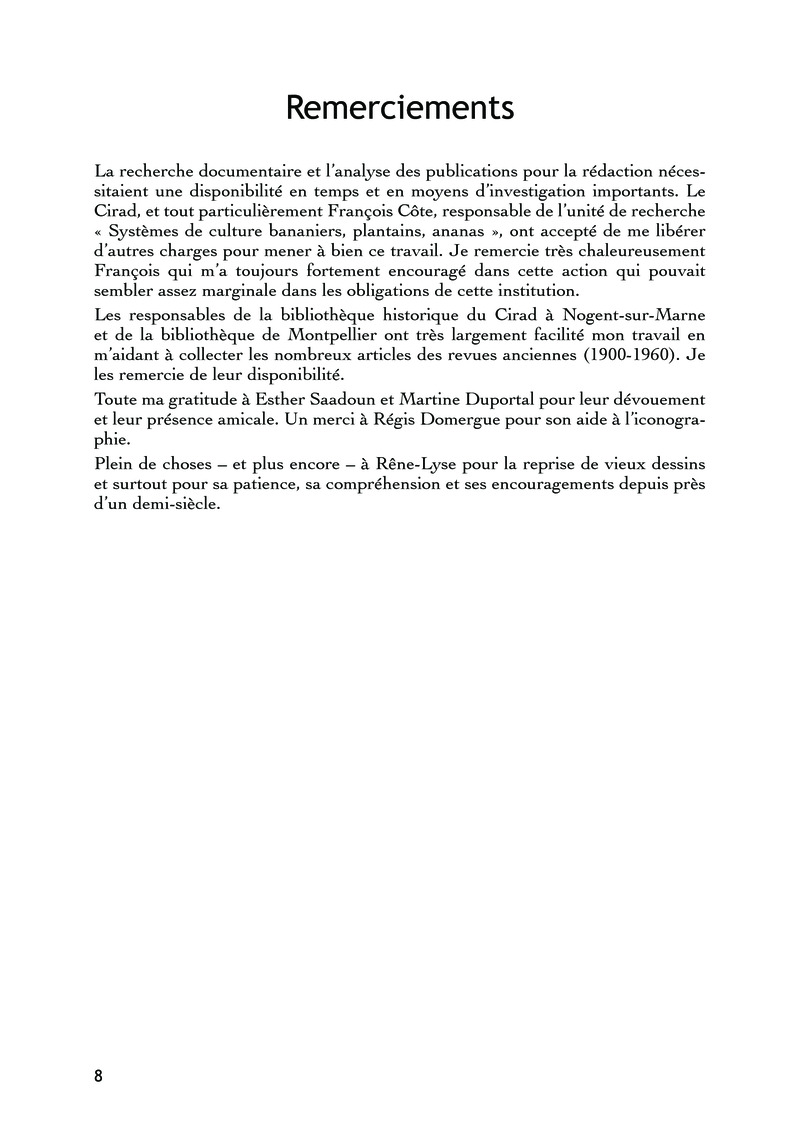 Remerciements

La recherche documentaire et l'analyse des publications pour la rédaction nécessitaient une disponibilité en temps et en moyens d'investigation importants. Le Cirad, et tout particulièrement François Côte, responsable de l'unité de recherche « Systèmes de culture bananiers, plantains, ananas », ont accepté de me libérer d'autres charges pour mener à bien ce travail. Je remercie très chaleureusement François qui m'a toujours fortement encouragé dans cette action qui pouvait sembler assez marginale dans les obligations de cette institution.

Les responsables de la bibliothèque historique du Cirad à Nogent-sur-Marne et de la bibliothèque de Montpellier ont très largement facilité mon travail en m'aidant à collecter les nombreux articles des revues anciennes (1900-1960). Je les remercie de leur disponibilité.

Toute ma gratitude à Esther Saadoun et Martine Duportal pour leur dévouement et leur présence amicale. Un merci à Régis Domergue pour son aide à l'iconographie.

Plein de choses – et plus encore – à Rêne-Lyse pour la reprise de vieux dessins et surtout pour sa patience, sa compréhension et ses encouragements depuis près d'un demi-siècle.

8